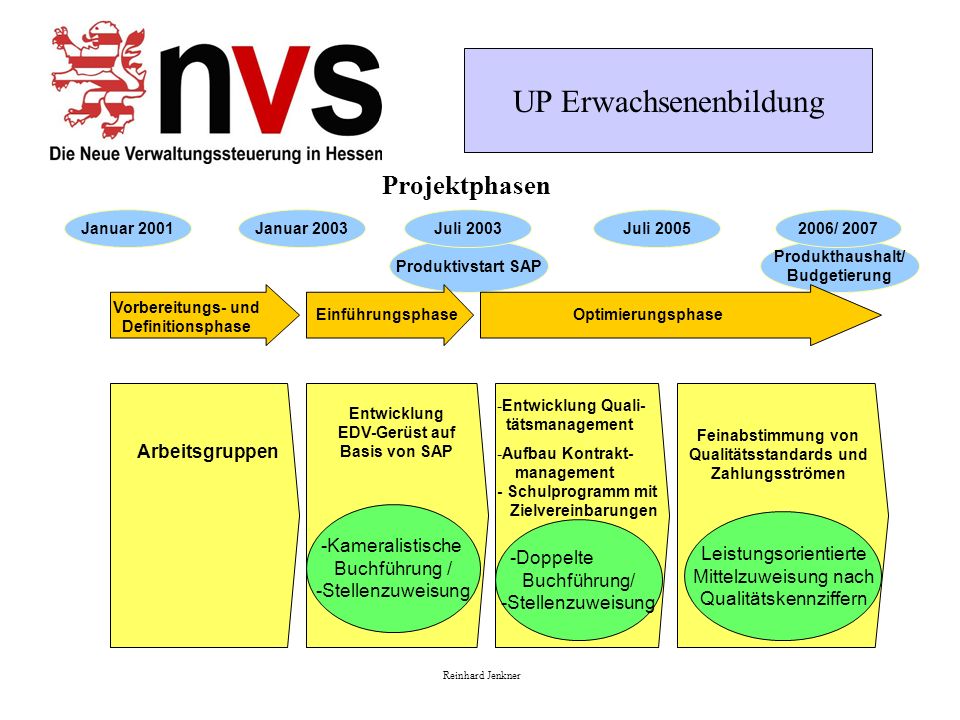 nvs
Die Neue Verwaltungssteuerung in Hessen

UP Erwachsenenbildung

Projektphasen

Januar 2001

Januar 2003

Juli 2003

Juli 2005

2006/ 2007

Produktivstart SAP

Produkthaushalt/ Budgetierung

Vorbereitungs- und Definitionsphase

Einführungsphase

Optimierungsphase

Arbeitsgruppen

Entwicklung EDV-Gerüst auf Basis von SAP

-Kameralistische Buchführung /
-Stellenzuweisung

-Entwicklung Qualitätsmanagement
-Aufbau Kontraktmanagement
- Schulprogramm mit Zielvereinbarungen

-Doppelte Buchführung/
-Stellenzuweisung

Feinabstimmung von Qualitätsstandards und Zahlungsströmen

Leistungsorientierte Mittelzuweisung nach Qualitätskennziffern

Reinhard Jenkner